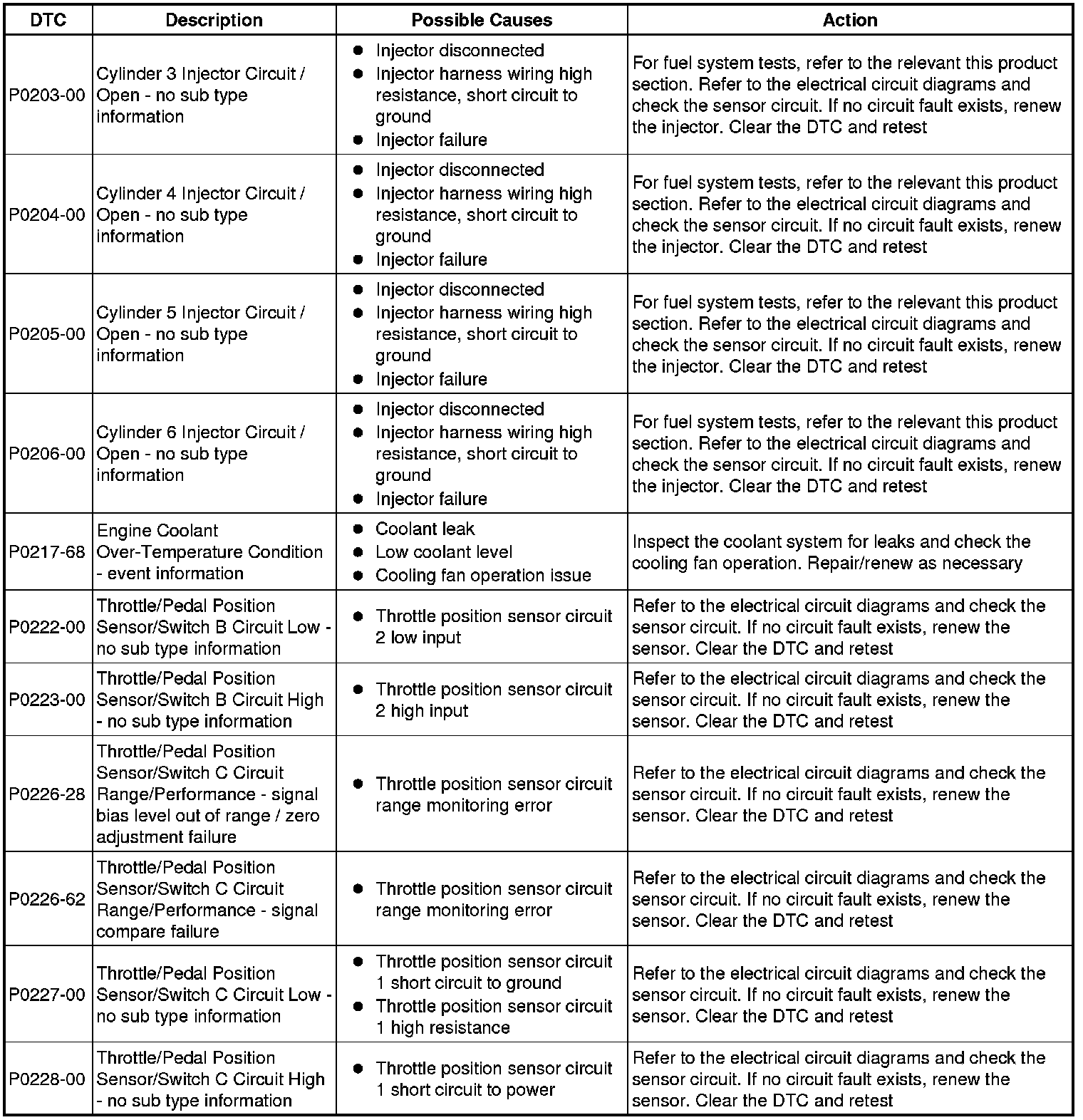 | DTC | Description | Possible Causes | Action |
|---|---|---|---|
| P0203-00 | Cylinder 3 Injector Circuit / Open - no sub type information | ● Injector disconnected ● Injector harness wiring high resistance, short circuit to ground ● Injector failure | For fuel system tests, refer to the relevant this product section. Refer to the electrical circuit diagrams and check the sensor circuit. If no circuit fault exists, renew the injector. Clear the DTC and retest |
| P0204-00 | Cylinder 4 Injector Circuit / Open - no sub type information | ● Injector disconnected ● Injector harness wiring high resistance, short circuit to ground ● Injector failure | For fuel system tests, refer to the relevant this product section. Refer to the electrical circuit diagrams and check the sensor circuit. If no circuit fault exists, renew the injector. Clear the DTC and retest |
| P0205-00 | Cylinder 5 Injector Circuit / Open - no sub type information | ● Injector disconnected ● Injector harness wiring high resistance, short circuit to ground ● Injector failure | For fuel system tests, refer to the relevant this product section. Refer to the electrical circuit diagrams and check the sensor circuit. If no circuit fault exists, renew the injector. Clear the DTC and retest |
| P0206-00 | Cylinder 6 Injector Circuit / Open - no sub type information | ● Injector disconnected ● Injector harness wiring high resistance, short circuit to ground ● Injector failure | For fuel system tests, refer to the relevant this product section. Refer to the electrical circuit diagrams and check the sensor circuit. If no circuit fault exists, renew the injector. Clear the DTC and retest |
| P0217-68 | Engine Coolant Over-Temperature Condition - event information | ● Coolant leak ● Low coolant level ● Cooling fan operation issue | Inspect the coolant system for leaks and check the cooling fan operation. Repair/renew as necessary |
| P0222-00 | Throttle/Pedal Position Sensor/Switch B Circuit Low - no sub type information | ● Throttle position sensor circuit 2 low input | Refer to the electrical circuit diagrams and check the sensor circuit. If no circuit fault exists, renew the sensor. Clear the DTC and retest |
| P0223-00 | Throttle/Pedal Position Sensor/Switch B Circuit High - no sub type information | ● Throttle position sensor circuit 2 high input | Refer to the electrical circuit diagrams and check the sensor circuit. If no circuit fault exists, renew the sensor. Clear the DTC and retest |
| P0226-28 | Throttle/Pedal Position Sensor/Switch C Circuit Range/Performance - signal bias level out of range / zero adjustment failure | ● Throttle position sensor circuit range monitoring error | Refer to the electrical circuit diagrams and check the sensor circuit. If no circuit fault exists, renew the sensor. Clear the DTC and retest |
| P0226-62 | Throttle/Pedal Position Sensor/Switch C Circuit Range/Performance - signal compare failure | ● Throttle position sensor circuit range monitoring error | Refer to the electrical circuit diagrams and check the sensor circuit. If no circuit fault exists, renew the sensor. Clear the DTC and retest |
| P0227-00 | Throttle/Pedal Position Sensor/Switch C Circuit Low - no sub type information | ● Throttle position sensor circuit 1 short circuit to ground ● Throttle position sensor circuit 1 high resistance | Refer to the electrical circuit diagrams and check the sensor circuit. If no circuit fault exists, renew the sensor. Clear the DTC and retest |
| P0228-00 | Throttle/Pedal Position Sensor/Switch C Circuit High - no sub type information | ● Throttle position sensor circuit 1 short circuit to power | Refer to the electrical circuit diagrams and check the sensor circuit. If no circuit fault exists, renew the sensor. Clear the DTC and retest |